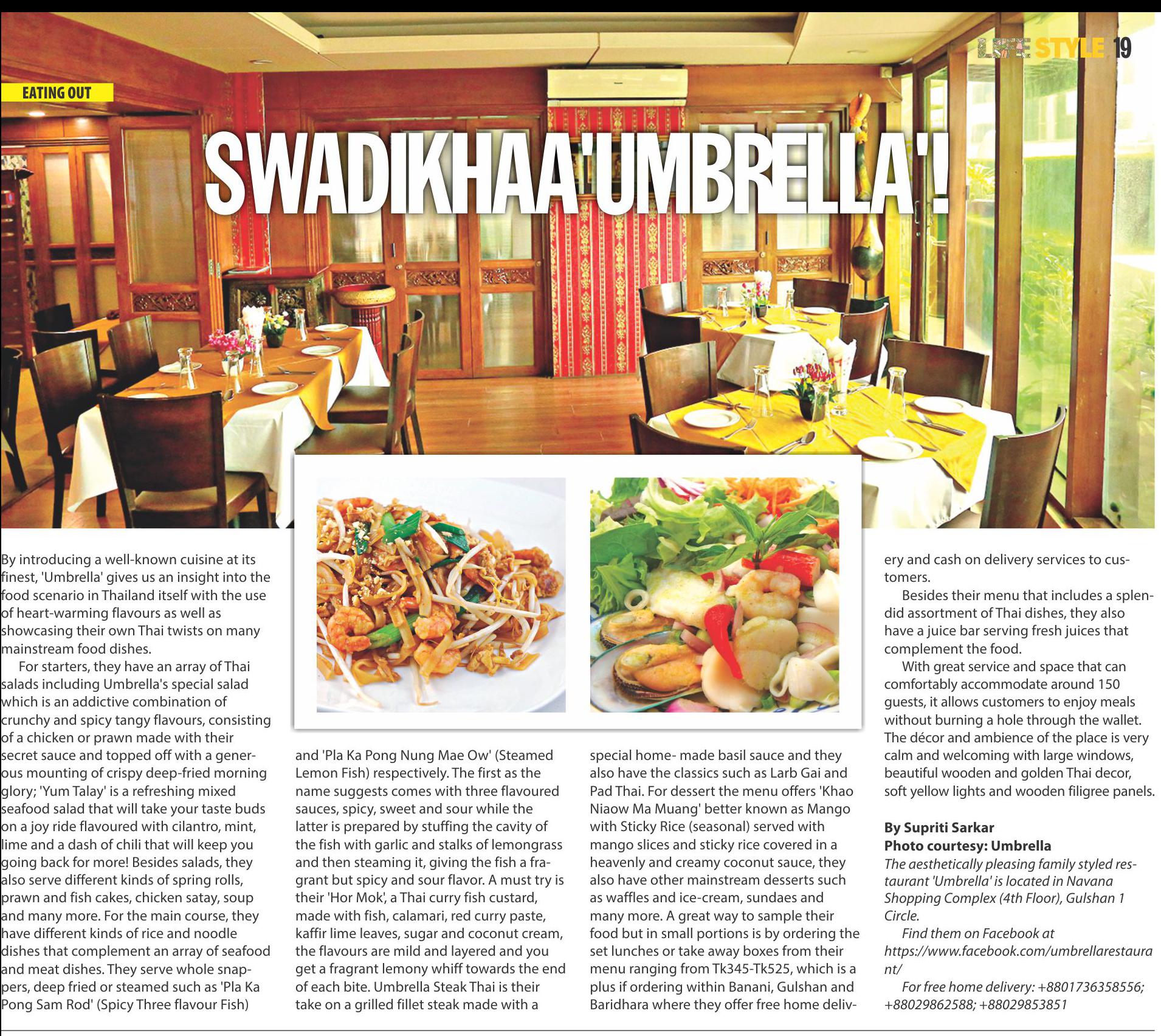 LIFE STYLE 19

EATING OUT

SWADIKHAA'UMBRELLA'!

By introducing a well-known cuisine at its finest, 'Umbrella' gives us an insight into the food scenario in Thailand itself with the use of heart-warming flavours as well as showcasing their own Thai twists on many mainstream food dishes.

For starters, they have an array of Thai salads including Umbrella's special salad which is an addictive combination of crunchy and spicy tangy flavours, consisting of a chicken or prawn made with their secret sauce and topped off with a generous mounting of crispy deep-fried morning glory; 'Yum Talay' is a refreshing mixed seafood salad that will take your taste buds on a joy ride flavoured with cilantro, mint, lime and a dash of chili that will keep you going back for more! Besides salads, they also serve different kinds of spring rolls, prawn and fish cakes, chicken satay, soup and many more. For the main course, they have different kinds of rice and noodle dishes that complement an array of seafood and meat dishes. They serve whole snappers, deep fried or steamed such as 'Pla Ka Pong Sam Rod' (Spicy Three flavour Fish) and 'Pla Ka Pong Nung Mae Ow' (Steamed Lemon Fish) respectively. The first as the name suggests comes with three flavoured sauces, spicy, sweet and sour while the latter is prepared by stuffing the cavity of the fish with garlic and stalks of lemongrass and then steaming it, giving the fish a fragrant but spicy and sour flavor. A must try is their 'Hor Mok', a Thai curry fish custard, made with fish, calamari, red curry paste, kaffir lime leaves, sugar and coconut cream, the flavours are mild and layered and you get a fragrant lemony whiff towards the end of each bite. Umbrella Steak Thai is their take on a grilled fillet steak made with a special home- made basil sauce and they also have the classics such as Larb Gai and Pad Thai. For dessert the menu offers 'Khao Niaow Ma Muang' better known as Mango with Sticky Rice (seasonal) served with mango slices and sticky rice covered in a heavenly and creamy coconut sauce, they also have other mainstream desserts such as waffles and ice-cream, sundaes and many more. A great way to sample their food but in small portions is by ordering the set lunches or take away boxes from their menu ranging from Tk345-Tk525, which is a plus if ordering within Banani, Gulshan and Baridhara where they offer free home delivery and cash on delivery services to customers.

Besides their menu that includes a splendid assortment of Thai dishes, they also have a juice bar serving fresh juices that complement the food.

With great service and space that can comfortably accommodate around 150 guests, it allows customers to enjoy meals without burning a hole through the wallet. The décor and ambience of the place is very calm and welcoming with large windows, beautiful wooden and golden Thai decor, soft yellow lights and wooden filigree panels.

By Supriti Sarkar
Photo courtesy: Umbrella
The aesthetically pleasing family styled restaurant 'Umbrella' is located in Navana Shopping Complex (4th Floor), Gulshan 1 Circle.

Find them on Facebook at https://www.facebook.com/umbrellarestaurant/

For free home delivery: +8801736358556; +88029862588; +88029853851